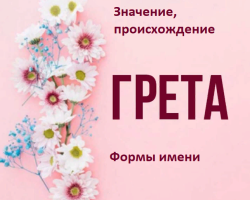 Значение, происхождение

ГРЕТА

Формы имени